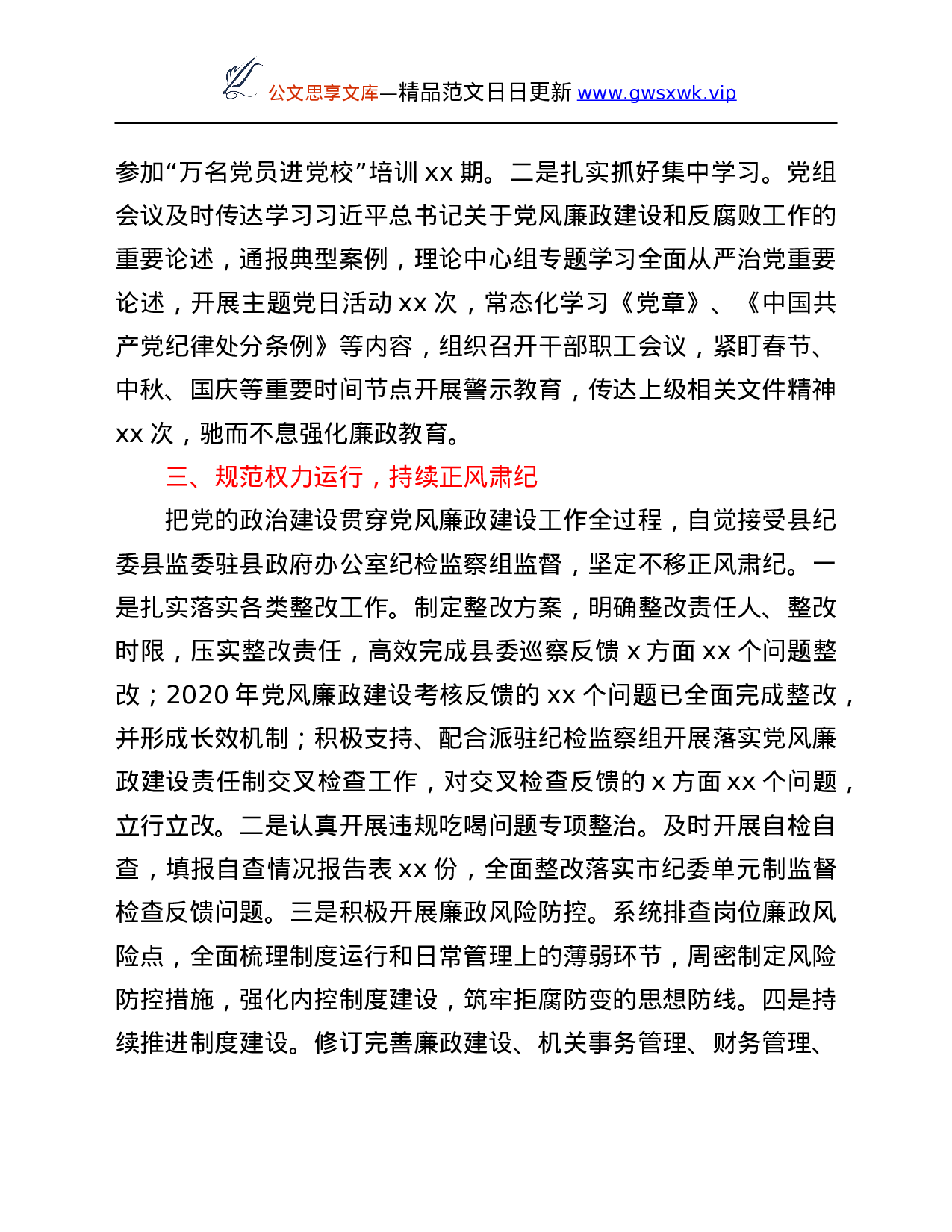 公文思享文库—精品范文日日更新 www.gwsxwk.vip

参加“万名党员进党校”培训 xx 期。二是扎实抓好集中学习。党组会议及时传达学习习近平总书记关于党风廉政建设和反腐败工作的重要论述，通报典型案例，理论中心组专题学习全面从严治党重要论述，开展主题党日活动 xx 次，常态化学习《党章》、《中国共产党纪律处分条例》等内容，组织召开干部职工会议，紧盯春节、中秋、国庆等重要时间节点开展警示教育，传达上级相关文件精神 xx 次，驰而不息强化廉政教育。

三、规范权力运行，持续正风肃纪

把党的政治建设贯穿党风廉政建设工作全过程，自觉接受县纪委县监委驻县政府办公室纪检监察组监督，坚定不移正风肃纪。一是扎实落实各类整改工作。制定整改方案，明确整改责任人、整改时限，压实整改责任，高效完成县委巡察反馈 x 方面 xx 个问题整改；2020 年党风廉政建设考核反馈的 xx 个问题已全面完成整改，并形成长效机制；积极支持、配合派驻纪检监察组开展落实党风廉政建设责任制交叉检查工作，对交叉检查反馈的 x 方面 xx 个问题，立行立改。二是认真开展违规吃喝问题专项整治。及时开展自检自查，填报自查情况报告表 xx 份，全面整改落实市纪委单元制监督检查反馈问题。三是积极开展廉政风险防控。系统排查岗位廉政风险点，全面梳理制度运行和日常管理上的薄弱环节，周密制定风险防控措施，强化内控制度建设，筑牢拒腐防变的思想防线。四是持续推进制度建设。修订完善廉政建设、机关事务管理、财务管理、